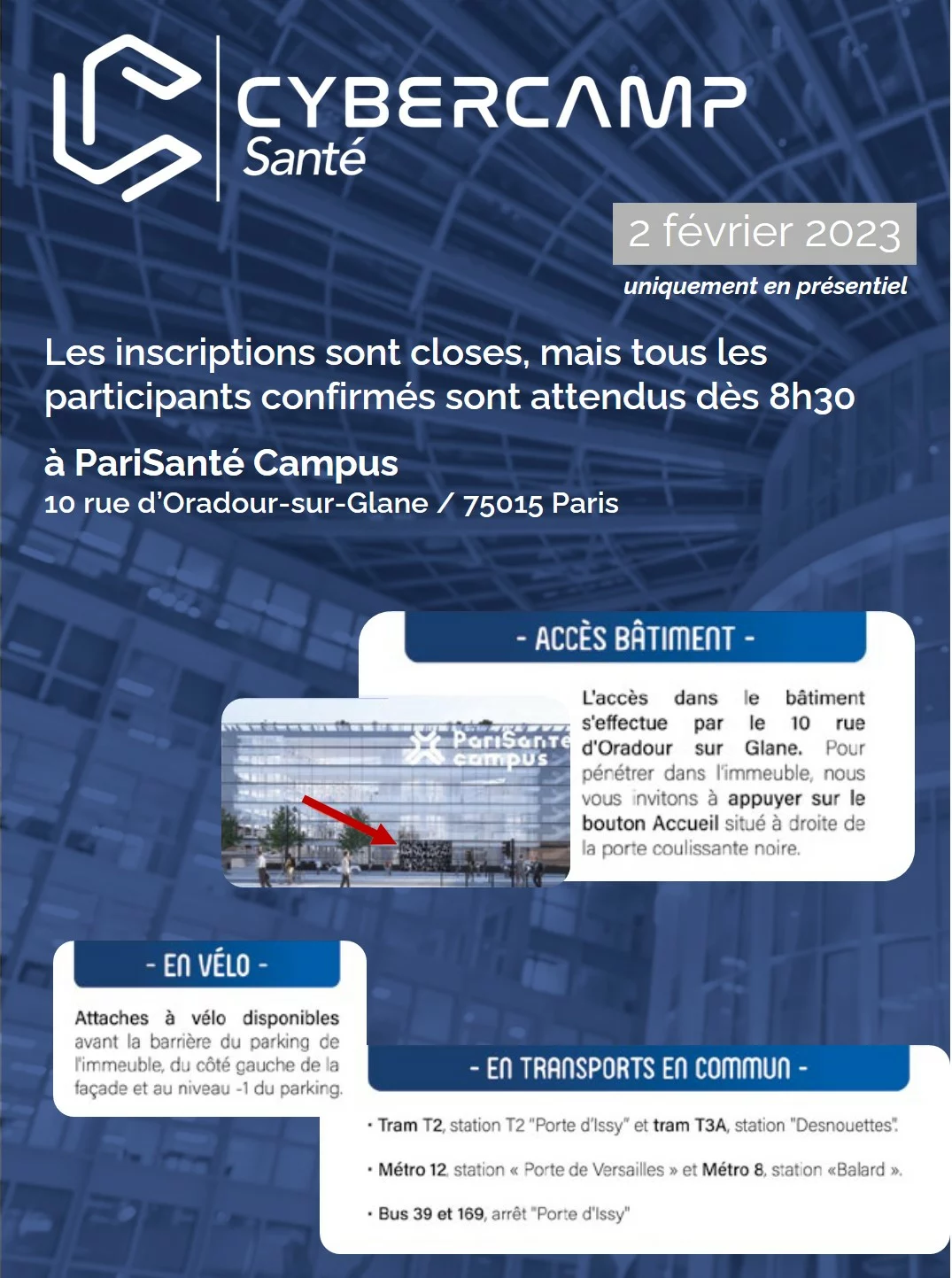 CYBERCAMP
Santé

2 février 2023
uniquement en présentiel

Les inscriptions sont closes, mais tous les participants confirmés sont attendus dès 8h30

à PariSanté Campus
10 rue d'Oradour-sur-Glane / 75015 Paris

- ACCÈS BÂTIMENT -

PariSanté campus

L'accès dans le bâtiment s'effectue par le 10 rue d'Oradour sur Glane. Pour pénétrer dans l'immeuble, nous vous invitons à appuyer sur le bouton Accueil situé à droite de la porte coulissante noire.

- EN VÉLO -

Attaches à vélo disponibles avant la barrière du parking de l'immeuble, du côté gauche de la façade et au niveau -1 du parking.

- EN TRANSPORTS EN COMMUN -

• Tram T2, station T2 "Porte d'Issy" et tram T3A, station "Desnouettes".

• Métro 12, station « Porte de Versailles » et Métro 8, station «Balard ».

• Bus 39 et 169, arrêt "Porte d'Issy"